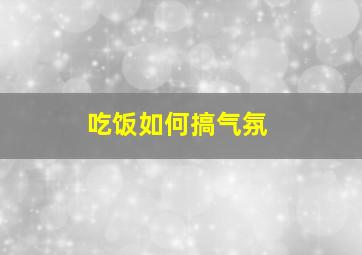 吃饭如何搞气氛